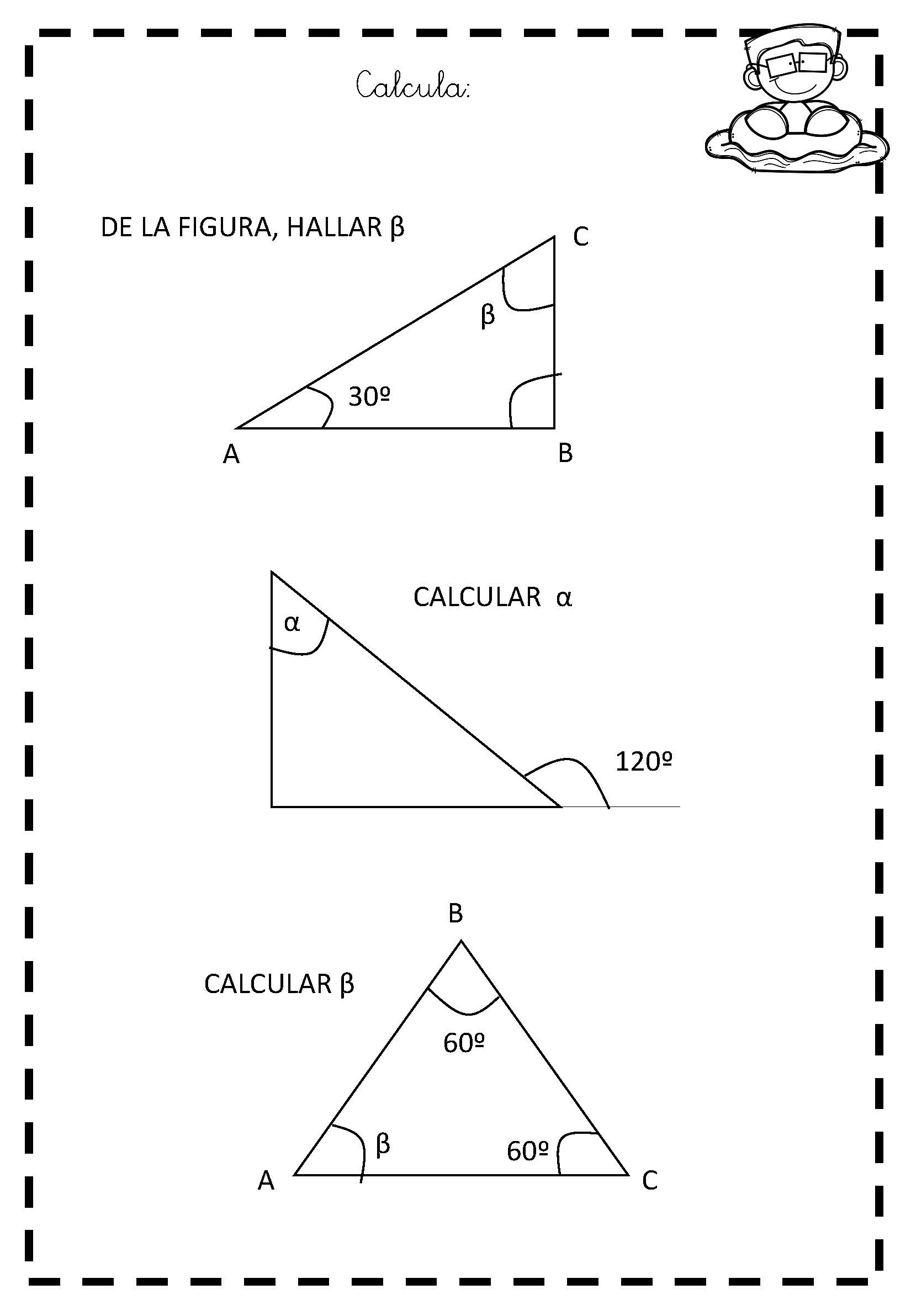 Calcula:

DE LA FIGURA, HALLAR β

C

β

30º

A

B

CALCULAR α

α

120º

B

CALCULAR β

60º

β

60º

A

C